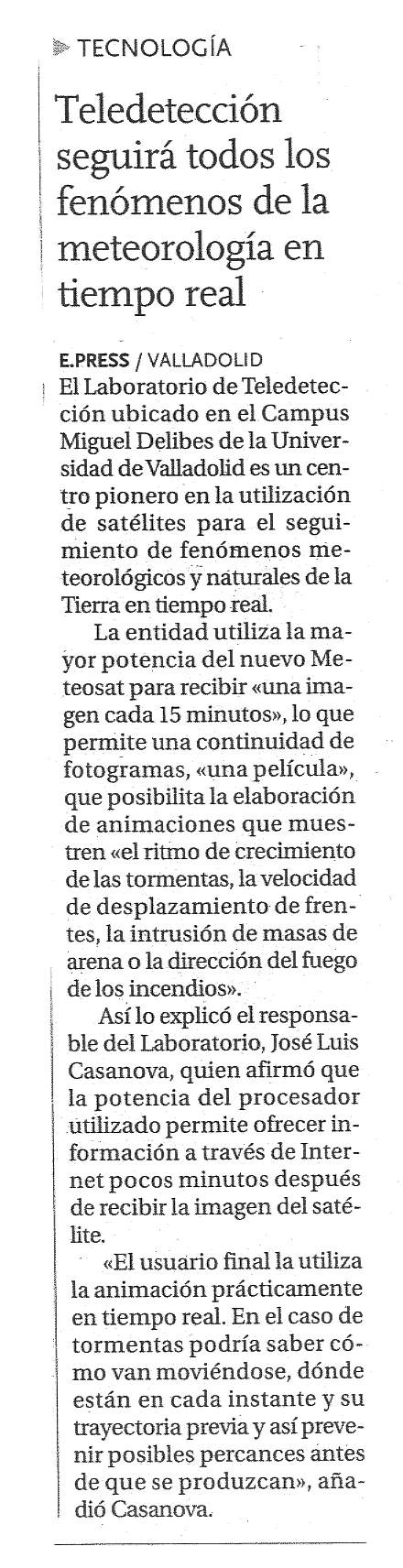 TECNOLOGÍA

Teledetección seguirá todos los fenómenos de la meteorología en tiempo real

E.PRESS / VALLADOLID
El Laboratorio de Teledetección ubicado en el Campus Miguel Delibes de la Universidad de Valladolid es un centro pionero en la utilización de satélites para el seguimiento de fenómenos meteorológicos y naturales de la Tierra en tiempo real.

La entidad utiliza la mayor potencia del nuevo Meteosat para recibir «una imagen cada 15 minutos», lo que permite una continuidad de fotogramas, «una película», que posibilita la elaboración de animaciones que muestren «el ritmo de crecimiento de las tormentas, la velocidad de desplazamiento de frentes, la intrusión de masas de arena o la dirección del fuego de los incendios».

Así lo explicó el responsable del Laboratorio, José Luis Casanova, quien afirmó que la potencia del procesador utilizado permite ofrecer información a través de Internet pocos minutos después de recibir la imagen del satélite.

«El usuario final la utiliza la animación prácticamente en tiempo real. En el caso de tormentas podría saber cómo van moviéndose, dónde están en cada instante y su trayectoria previa y así prevenir posibles percances antes de que se produzcan», añadió Casanova.